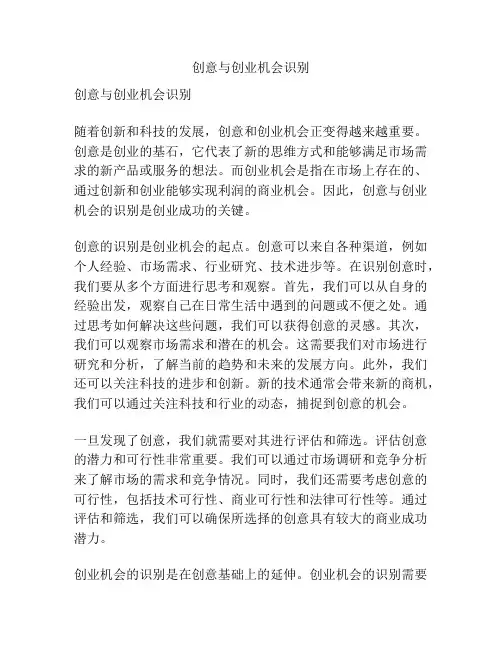 创意与创业机会识别

创意与创业机会识别

随着创新和科技的发展，创意和创业机会正变得越来越重要。创意是创业的基石，它代表了新的思维方式和能够满足市场需求的新产品或服务的想法。而创业机会是指在市场上存在的、通过创新和创业能够实现利润的商业机会。因此，创意与创业机会的识别是创业成功的关键。

创意的识别是创业机会的起点。创意可以来自各种渠道，例如个人经验、市场需求、行业研究、技术进步等。在识别创意时，我们要从多个方面进行思考和观察。首先，我们可以从自身的经验出发，观察自己在日常生活中遇到的问题或不便之处。通过思考如何解决这些问题，我们可以获得创意的灵感。其次，我们可以观察市场需求和潜在的机会。这需要我们对市场进行研究和分析，了解当前的趋势和未来的发展方向。此外，我们还可以关注科技的进步和创新。新的技术通常会带来新的商机，我们可以通过关注科技和行业的动态，捕捉到创意的机会。

一旦发现了创意，我们就需要对其进行评估和筛选。评估创意的潜力和可行性非常重要。我们可以通过市场调研和竞争分析来了解市场的需求和竞争情况。同时，我们还需要考虑创意的可行性，包括技术可行性、商业可行性和法律可行性等。通过评估和筛选，我们可以确保所选择的创意具有较大的商业成功潜力。

创业机会的识别是在创意基础上的延伸。创业机会的识别需要